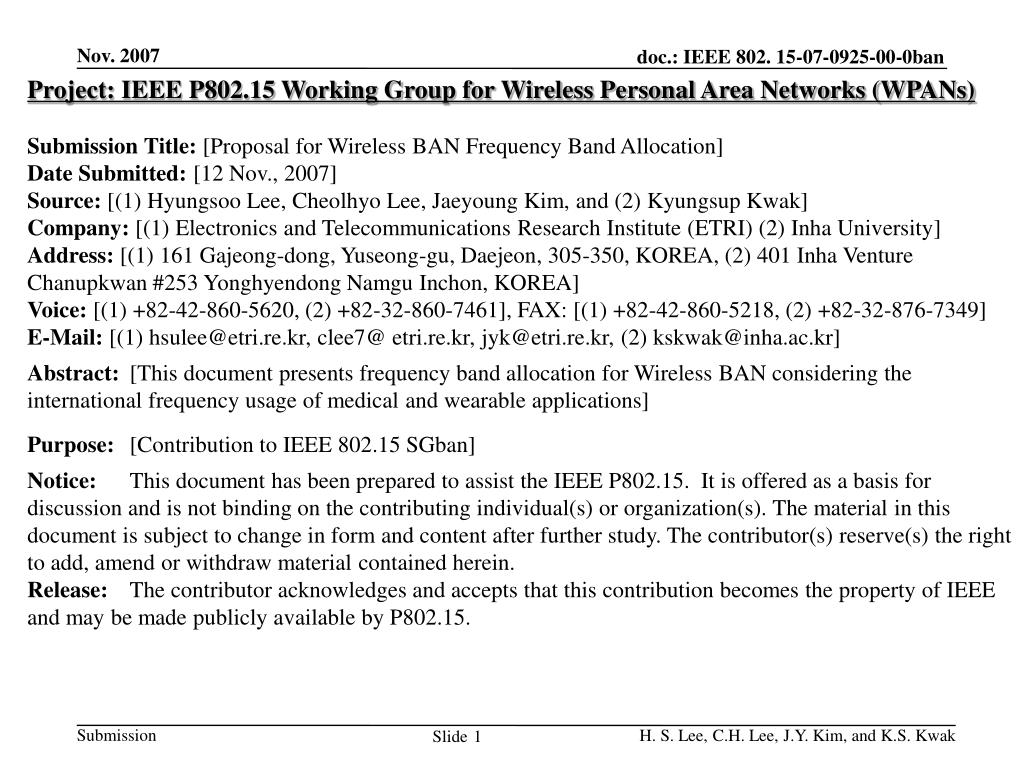 Nov. 2007

doc.: IEEE 802. 15-07-0925-00-0ban

Project: IEEE P802.15 Working Group for Wireless Personal Area Networks (WPANs)

Submission Title: [Proposal for Wireless BAN Frequency Band Allocation]
Date Submitted: [12 Nov., 2007]
Source: [(1) Hyungsoo Lee, Cheolhyo Lee, Jaeyoung Kim, and (2) Kyungsup Kwak]
Company: [(1) Electronics and Telecommunications Research Institute (ETRI) (2) Inha University]
Address: [(1) 161 Gajeong-dong, Yuseong-gu, Daejeon, 305-350, KOREA, (2) 401 Inha Venture Chanupkwan #253 Yonghyendong Namgu Inchon, KOREA]
Voice: [(1) +82-42-860-5620, (2) +82-32-860-7461], FAX: [(1) +82-42-860-5218, (2) +82-32-876-7349]
E-Mail: [(1) hsulee@etri.re.kr, clee7@ etri.re.kr, jyk@etri.re.kr, (2) kskwak@inha.ac.kr]

Abstract: [This document presents frequency band allocation for Wireless BAN considering the international frequency usage of medical and wearable applications]

Purpose: [Contribution to IEEE 802.15 SGban]

Notice: This document has been prepared to assist the IEEE P802.15. It is offered as a basis for discussion and is not binding on the contributing individual(s) or organization(s). The material in this document is subject to change in form and content after further study. The contributor(s) reserve(s) the right to add, amend or withdraw material contained herein.
Release: The contributor acknowledges and accepts that this contribution becomes the property of IEEE and may be made publicly available by P802.15.

Submission

Slide 1

H. S. Lee, C.H. Lee, J.Y. Kim, and K.S. Kwak